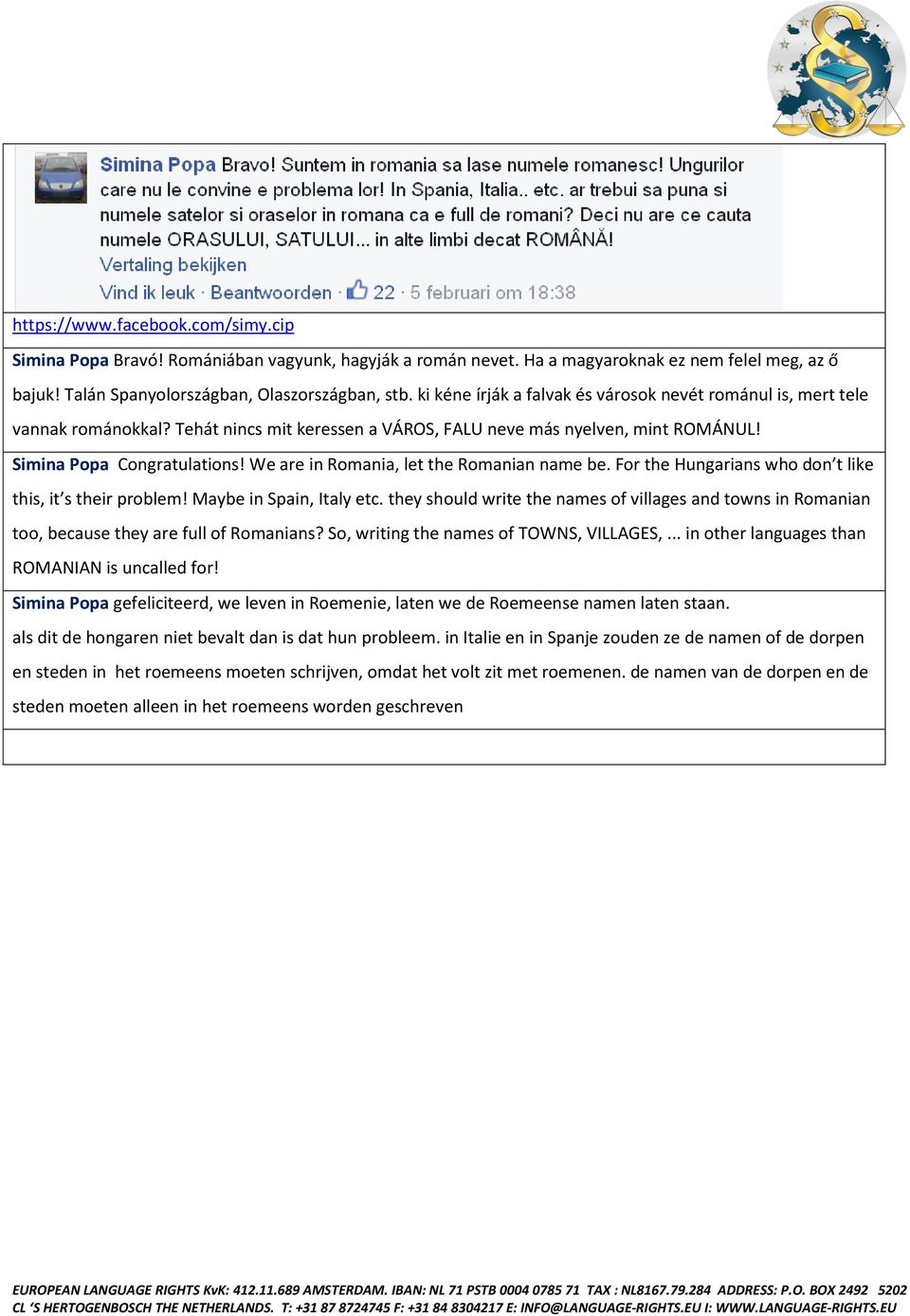 Simina Popa Bravo! Suntem in romania sa lase numele romanesc! Ungurilor care nu le convine e problema lor! In Spania, Italia.. etc. ar trebui sa puna si numele satelor si oraselor in romana ca e full de romani? Deci nu are ce cauta numele ORASULUI, SATULUI... in alte limbi decat ROMÂNĂ!
Vertaling bekijken
Vind ik leuk · Beantwoorden · 22 · 5 februari om 18:38

https://www.facebook.com/simy.cip

Simina Popa Bravó! Romániában vagyunk, hagyják a román nevet. Ha a magyaroknak ez nem felel meg, az ő bajuk! Talán Spanyolországban, Olaszországban, stb. ki kéne írják a falvak és városok nevét románul is, mert tele vannak románokkal? Tehát nincs mit keressen a VÁROS, FALU neve más nyelven, mint ROMÁNUL!

Simina Popa Congratulations! We are in Romania, let the Romanian name be. For the Hungarians who don't like this, it's their problem! Maybe in Spain, Italy etc. they should write the names of villages and towns in Romanian too, because they are full of Romanians? So, writing the names of TOWNS, VILLAGES, ... in other languages than ROMANIAN is uncalled for!

Simina Popa gefeliciteerd, we leven in Roemenie, laten we de Roemeense namen laten staan.
als dit de hongaren niet bevalt dan is dat hun probleem. in Italie en in Spanje zouden ze de namen of de dorpen en steden in het roemeens moeten schrijven, omdat het volt zit met roemenen. de namen van de dorpen en de steden moeten alleen in het roemeens worden geschreven

EUROPEAN LANGUAGE RIGHTS KvK: 412.11.689 AMSTERDAM. IBAN: NL 71 PSTB 0004 0785 71 TAX : NL8167.79.284 ADDRESS: P.O. BOX 2492 5202 CL 'S HERTOGENBOSCH THE NETHERLANDS. T: +31 87 8724745 F: +31 84 8304217 E: INFO@LANGUAGE-RIGHTS.EU I: WWW.LANGUAGE-RIGHTS.EU